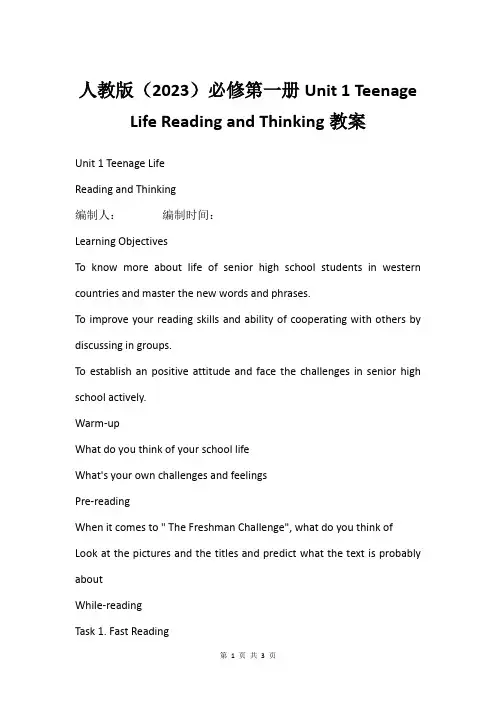 人教版（2023）必修第一册 Unit 1 Teenage Life Reading and Thinking 教案

Unit 1 Teenage Life

Reading and Thinking

编制人：　　　　编制时间：

Learning Objectives

To know more about life of senior high school students in western countries and master the new words and phrases.

To improve your reading skills and ability of cooperating with others by discussing in groups.

To establish an positive attitude and face the challenges in senior high school actively.

Warm-up

What do you think of your school life

What's your own challenges and feelings

Pre-reading

When it comes to " The Freshman Challenge", what do you think of

Look at the pictures and the titles and predict what the text is probably about

While-reading

Task 1. Fast Reading

第 1 页 共 3 页